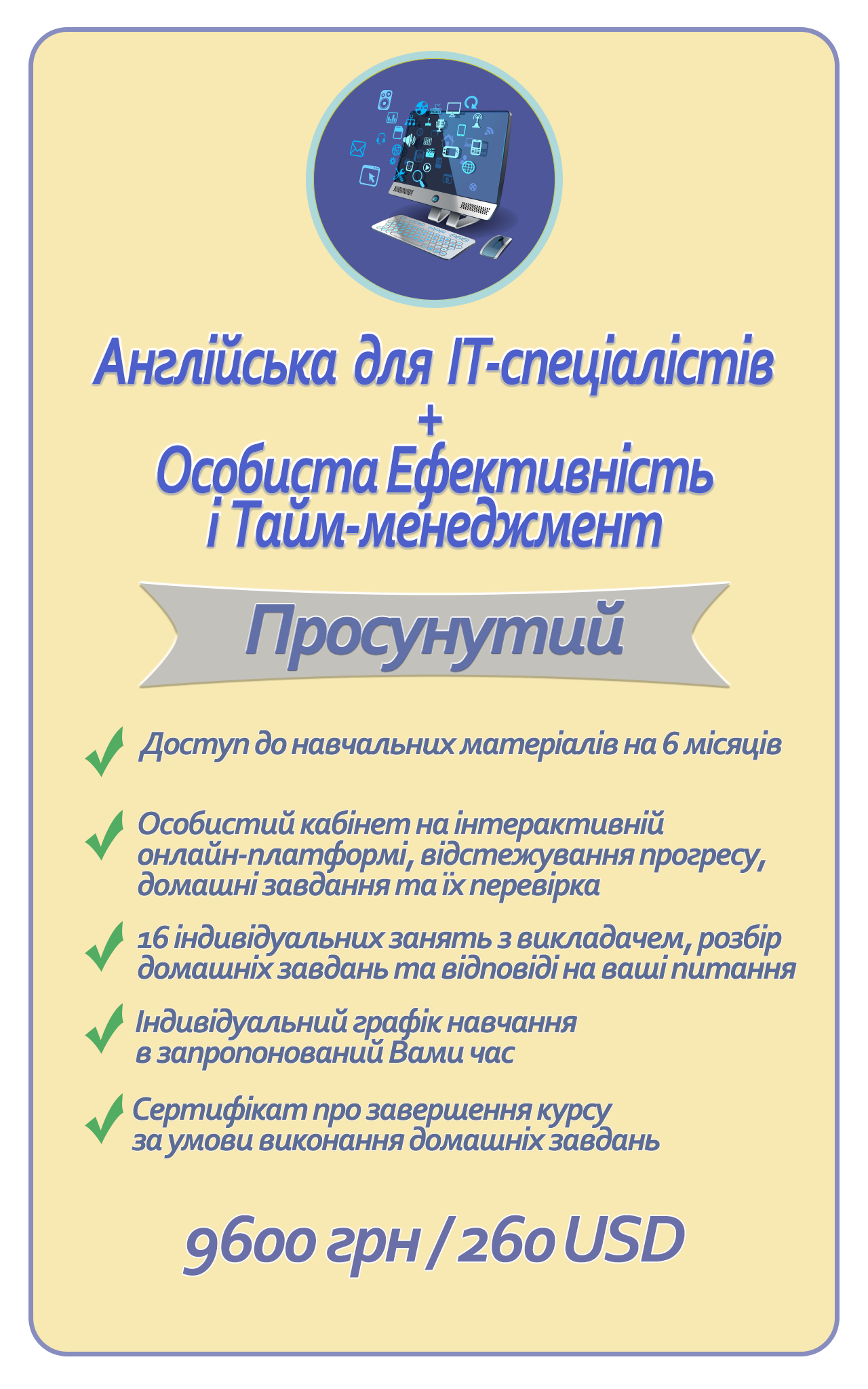 Англійська для IT-спеціалістів
+
Особиста Ефективність
і Тайм-менеджмент

Просунутий

Доступ до навчальних матеріалів на 6 місяців

Особистий кабінет на інтерактивній онлайн-платформі, відстежування прогресу, домашні завдання та їх перевірка

16 індивідуальних занять з викладачем, розбір домашніх завдань та відповіді на ваші питання

Індивідуальний графік навчання в запропонований Вами час

Сертифікат про завершення курсу за умови виконання домашніх завдань

9600 грн / 260 USD